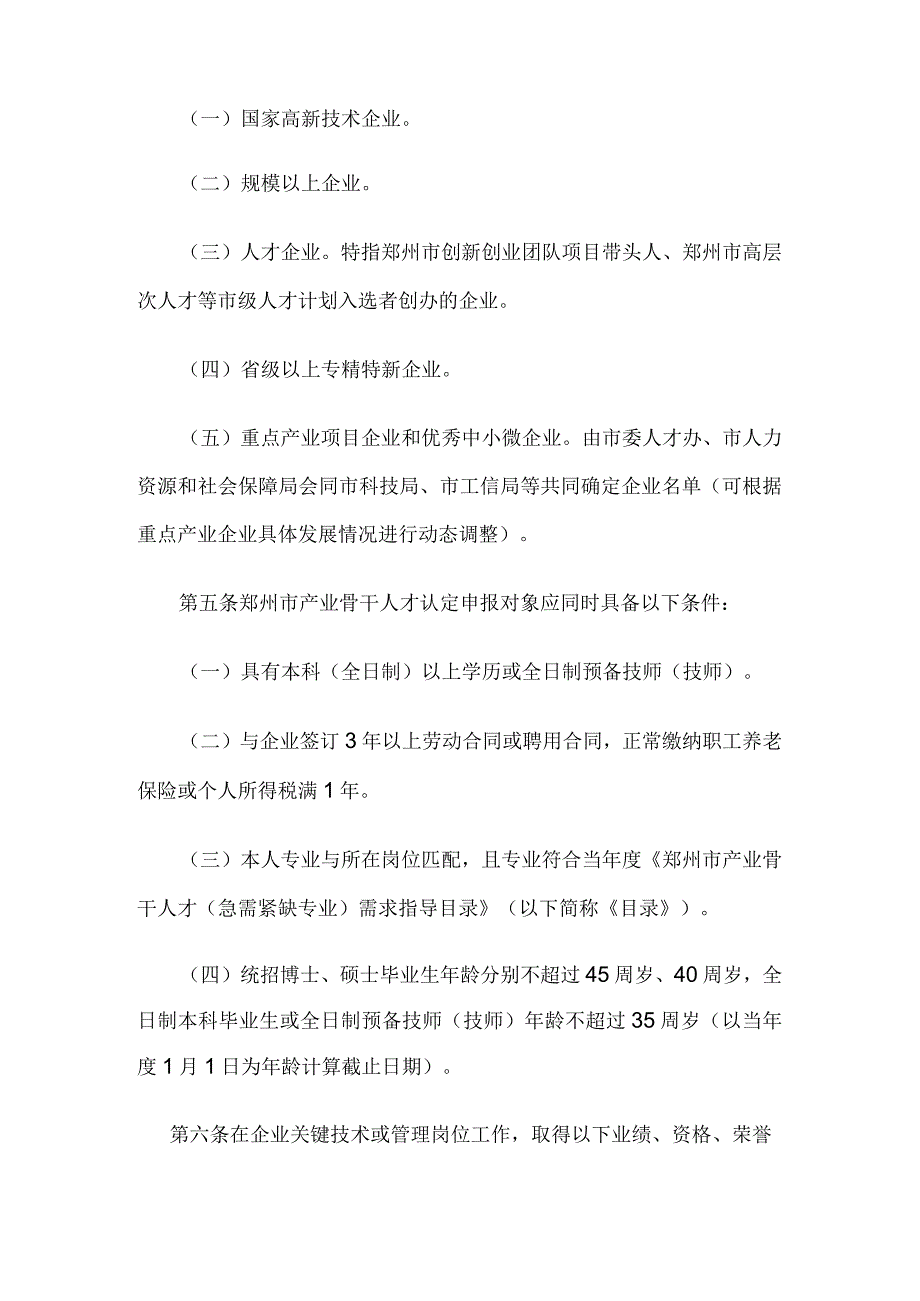 （一）国家高新技术企业。

（二）规模以上企业。

（三）人才企业。特指郑州市创新创业团队项目带头人、郑州市高层次人才等市级人才计划入选者创办的企业。

（四）省级以上专精特新企业。

（五）重点产业项目企业和优秀中小微企业。由市委人才办、市人力资源和社会保障局会同市科技局、市工信局等共同确定企业名单（可根据重点产业企业具体发展情况进行动态调整）。

第五条郑州市产业骨干人才认定申报对象应同时具备以下条件：

（一）具有本科（全日制）以上学历或全日制预备技师（技师）。

（二）与企业签订3年以上劳动合同或聘用合同，正常缴纳职工养老保险或个人所得税满1年。

（三）本人专业与所在岗位匹配，且专业符合当年度《郑州市产业骨干人才（急需紧缺专业）需求指导目录》（以下简称《目录》）。

（四）统招博士、硕士毕业生年龄分别不超过45周岁、40周岁，全日制本科毕业生或全日制预备技师（技师）年龄不超过35周岁（以当年度1月1日为年龄计算截止日期）。

第六条在企业关键技术或管理岗位工作，取得以下业绩、资格、荣誉